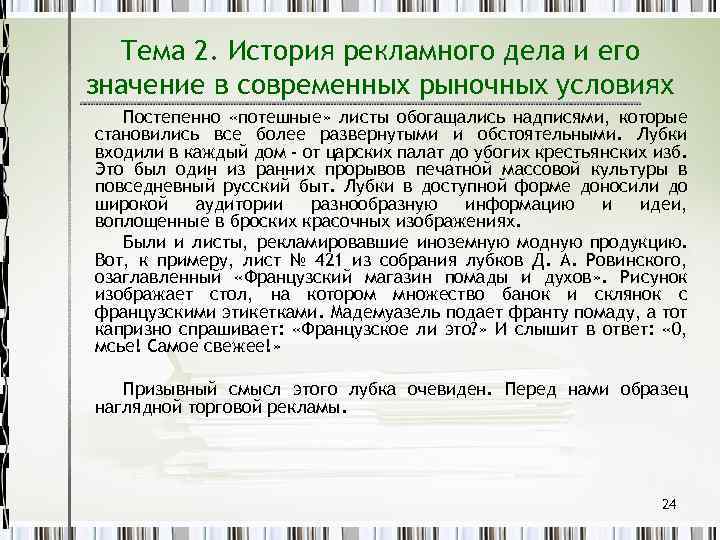 Тема 2. История рекламного дела и его значение в современных рыночных условиях

Постепенно «потешные» листы обогащались надписями, которые становились все более развернутыми и обстоятельными. Лубки входили в каждый дом - от царских палат до убогих крестьянских изб. Это был один из ранних прорывов печатной массовой культуры в повседневный русский быт. Лубки в доступной форме доносили до широкой аудитории разнообразную информацию и идеи, воплощенные в броских красочных изображениях.

Были и листы, рекламировавшие иноземную модную продукцию. Вот, к примеру, лист № 421 из собрания лубков Д. А. Ровинского, озаглавленный «Французский магазин помады и духов». Рисунок изображает стол, на котором множество банок и склянок с французскими этикетками. Мадемуазель подает франту помаду, а тот капризно спрашивает: «Французское ли это?» И слышит в ответ: «О, мсье! Самое свежее!»

Призывный смысл этого лубка очевиден. Перед нами образец наглядной торговой рекламы.

24